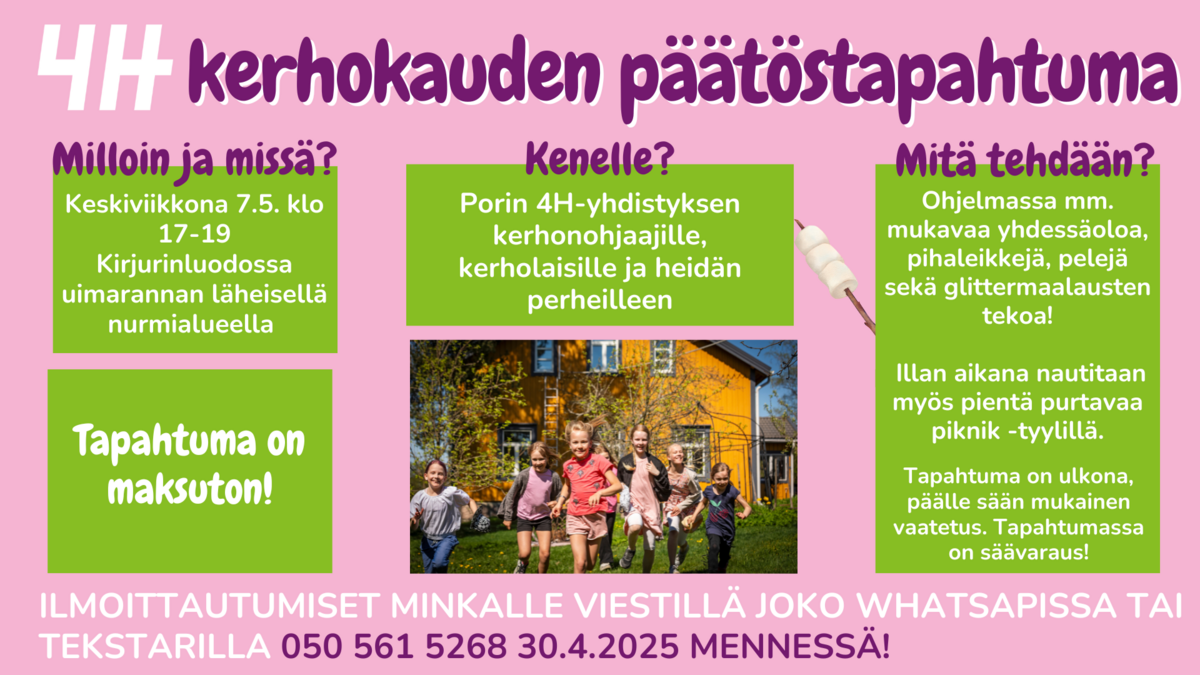 4H kerhokauden päätöstapahtuma

Milloin ja missä?

Keskiviikkona 7.5. klo 17-19 Kirjurinluodossa uimarannan läheisellä nurmialueella

Tapahtuma on maksuton!

Kenelle?

Porin 4H-yhdistyksen kerhonohjaajille, kerholaisille ja heidän perheilleen

Mitä tehdään?

Ohjelmassa mm. mukavaa yhdessäoloa, pihaleikkejä, pelejä sekä glittermaalausten tekoa!

Illan aikana nautitaan myös pientä purtavaa piknik -tyylillä.

Tapahtuma on ulkona, päälle sään mukainen vaatetus. Tapahtumassa on säävaraus!

ILMOITTAUTUMISET MINKALLE VIESTILLÄ JOKO WHATSAPISSA TAI TEKSTARILLA 050 561 5268 30.4.2025 MENNESSÄ!